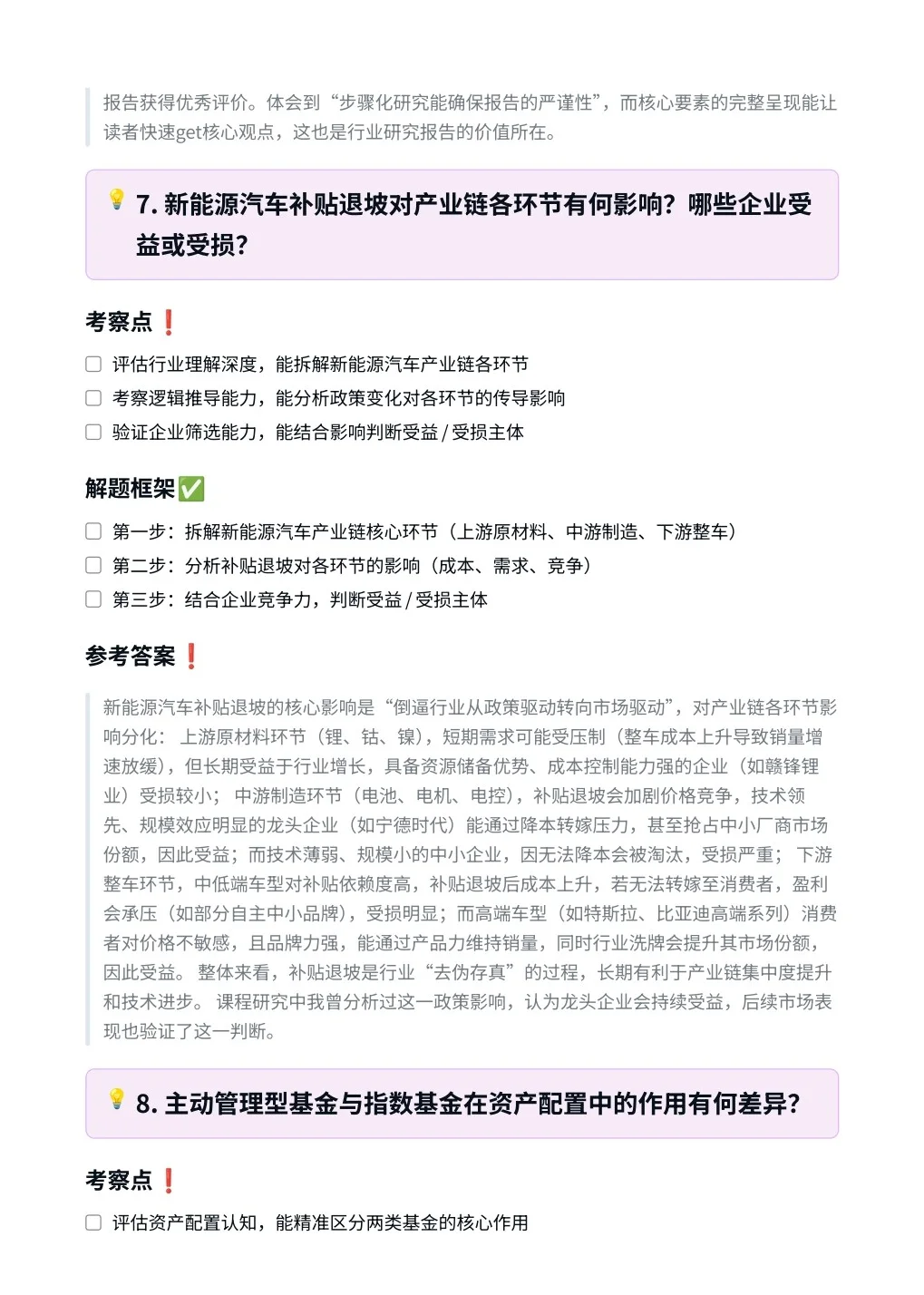 报告获得优秀评价。体会到“步骤化研究能确保报告的严谨性”，而核心要素的完整呈现能让读者快速get核心观点，这也是行业研究报告的价值所在。

💡 7. 新能源汽车补贴退坡对产业链各环节有何影响？哪些企业受益或受损？

考察点❗

☐ 评估行业理解深度，能拆解新能源汽车产业链各环节
☐ 考察逻辑推导能力，能分析政策变化对各环节的传导影响
☐ 验证企业筛选能力，能结合影响判断受益 / 受损主体

解题框架✅

☐ 第一步：拆解新能源汽车产业链核心环节（上游原材料、中游制造、下游整车）
☐ 第二步：分析补贴退坡对各环节的影响（成本、需求、竞争）
☐ 第三步：结合企业竞争力，判断受益 / 受损主体

参考答案❗

新能源汽车补贴退坡的核心影响是“倒逼行业从政策驱动转向市场驱动”，对产业链各环节影响分化： 上游原材料环节（锂、钴、镍），短期需求可能受压制（整车成本上升导致销量增速放缓），但长期受益于行业增长，具备资源储备优势、成本控制能力强的企业（如赣锋锂业）受损较小； 中游制造环节（电池、电机、电控），补贴退坡会加剧价格竞争，技术领先、规模效应明显的龙头企业（如宁德时代）能通过降本转嫁压力，甚至抢占中小厂商市场份额，因此受益；而技术薄弱、规模小的中小企业，因无法降本会被淘汰，受损严重； 下游整车环节，中低端车型对补贴依赖度高，补贴退坡后成本上升，若无法转嫁至消费者，盈利会承压（如部分自主中小品牌），受损明显；而高端车型（如特斯拉、比亚迪高端系列）消费者对价格不敏感，且品牌力强，能通过产品力维持销量，同时行业洗牌会提升其市场份额，因此受益。 整体来看，补贴退坡是行业“去伪存真”的过程，长期有利于产业链集中度提升和技术进步。 课程研究中我曾分析过这一政策影响，认为龙头企业会持续受益，后续市场表现也验证了这一判断。

💡 8. 主动管理型基金与指数基金在资产配置中的作用有何差异？

考察点❗

☐ 评估资产配置认知，能精准区分两类基金的核心作用